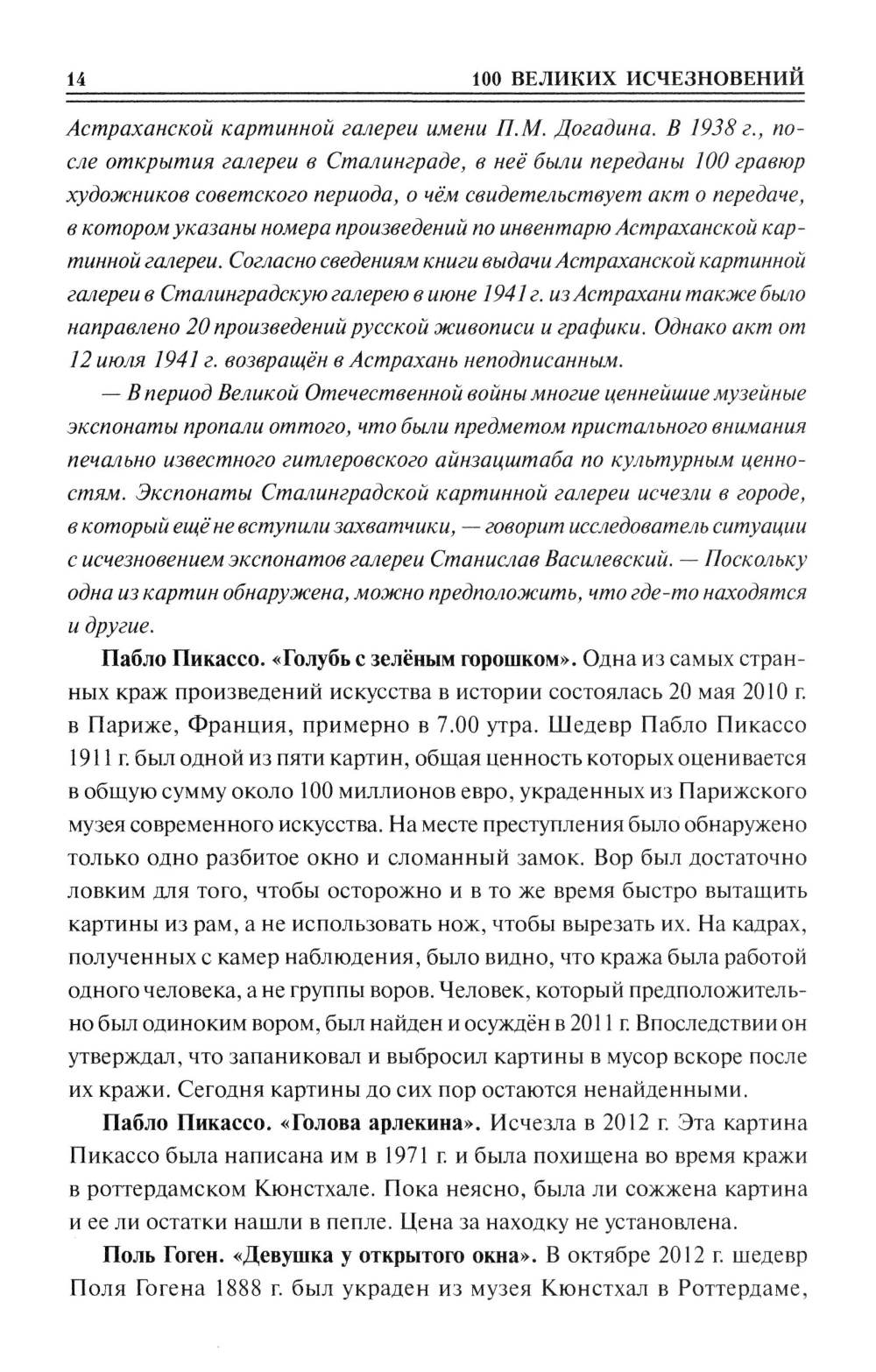 14 100 ВЕЛИКИХ ИСЧЕЗНОВЕНИЙ

Астраханской картинной галереи имени П.М. Догадина. В 1938 г., после открытия галереи в Сталинграде, в неё были переданы 100 гравюр художников советского периода, о чём свидетельствует акт о передаче, в котором указаны номера произведений по инвентарю Астраханской картинной галереи. Согласно сведениям книги выдачи Астраханской картинной галереи в Сталинградскую галерею в июне 1941 г. из Астрахани также было направлено 20 произведений русской живописи и графики. Однако акт от 12 июля 1941 г. возвращён в Астрахань неподписанным.

— В период Великой Отечественной войны многие ценнейшие музейные экспонаты пропали оттого, что были предметом пристального внимания печально известного гитлеровского айнзацштаба по культурным ценностям. Экспонаты Сталинградской картинной галереи исчезли в городе, в который ещё не вступили захватчики, — говорит исследователь ситуации с исчезновением экспонатов галереи Станислав Василевский. — Поскольку одна из картин обнаружена, можно предположить, что где-то находятся и другие.

Пабло Пикассо. «Голубь с зелёным горошком». Одна из самых странных краж произведений искусства в истории состоялась 20 мая 2010 г. в Париже, Франция, примерно в 7.00 утра. Шедевр Пабло Пикассо 1911 г. был одной из пяти картин, общая ценность которых оценивается в общую сумму около 100 миллионов евро, украденных из Парижского музея современного искусства. На месте преступления было обнаружено только одно разбитое окно и сломанный замок. Вор был достаточно ловким для того, чтобы осторожно и в то же время быстро вытащить картины из рам, а не использовать нож, чтобы вырезать их. На кадрах, полученных с камер наблюдения, было видно, что кража была работой одного человека, а не группы воров. Человек, который предположительно был одиноким вором, был найден и осуждён в 2011 г. Впоследствии он утверждал, что запаниковал и выбросил картины в мусор вскоре после их кражи. Сегодня картины до сих пор остаются ненайденными.

Пабло Пикассо. «Голова арлекина». Исчезла в 2012 г. Эта картина Пикассо была написана им в 1971 г. и была похищена во время кражи в роттердамском Кюнстхале. Пока неясно, была ли сожжена картина и ее ли остатки нашли в пепле. Цена за находку не установлена.

Поль Гоген. «Девушка у открытого окна». В октябре 2012 г. шедевр Поля Гогена 1888 г. был украден из музея Кюнстхал в Роттердаме,